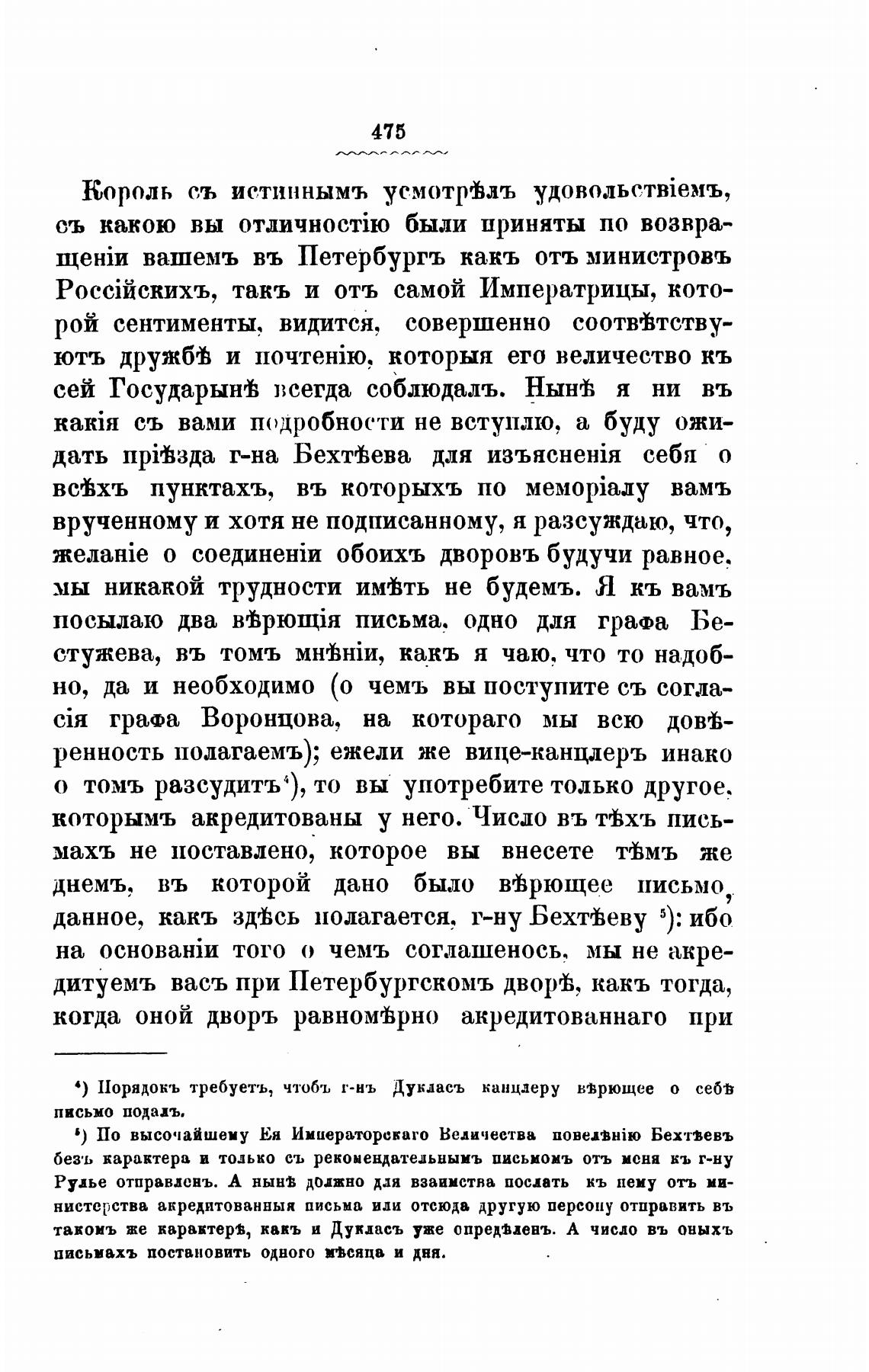 475

Король съ истиннымъ усмотрѣлъ удовольствіемъ, съ какою вы отличностію были приняты по возвращеніи вашемъ въ Петербургъ какъ отъ министровъ Россійскихъ, такъ и отъ самой Императрицы, которой сентименты, видится, совершенно соотвѣтствуютъ дружбѣ и почтенію, которыя его величество къ сей Государынѣ всегда соблюдалъ. Нынѣ я ни въ какія съ вами подробности не вступлю, а буду ожидать пріѣзда г-на Бехтѣева для изъясненія себя о всѣхъ пунктахъ, въ которыхъ по меморіалу вамъ врученному и хотя не подписанному, я разсуждаю, что, желаніе о соединеніи обоихъ дворовъ будучи равное, мы никакой трудности имѣть не будемъ. Я къ вамъ посылаю два вѣрющія письма, одно для графа Бестужева, въ томъ мнѣніи, какъ я чаю, что то надобно, да и необходимо (о чемъ вы поступите съ согласія графа Воронцова, на котораго мы всю довѣренность полагаемъ); ежели же вице-канцлеръ инако о томъ разсудитъ$^4$), то вы употребите только другое, которымъ акредитованы у него. Число въ тѣхъ письмахъ не поставлено, которое вы внесете тѣмъ же днемъ, въ которой дано было вѣрющее письмо, данное, какъ здѣсь полагается, г-ну Бехтѣеву $^5$): ибо на основаніи того о чемъ соглашенось, мы не акредитуемъ васъ при Петербургскомъ дворѣ, какъ тогда, когда оной дворъ равномѣрно акредитованнаго при

$^4$) Порядокъ требуетъ, чтобъ г-нъ Дукласъ канцлеру вѣрющее о себѣ письмо подалъ.

$^5$) По высочайшему Ея Императорскаго Величества повелѣнію Бехтѣевъ безъ характера и только съ рекомендательнымъ письмомъ отъ меня къ г-ну Рулье отправленъ. А нынѣ должно для взаимства послать къ нему отъ министерства акредитованныя письма или отсюда другую персону отправить въ такомъ же характерѣ, какъ и Дукласъ уже опредѣленъ. А число въ оныхъ письмахъ постановить одного мѣсяца и дня.